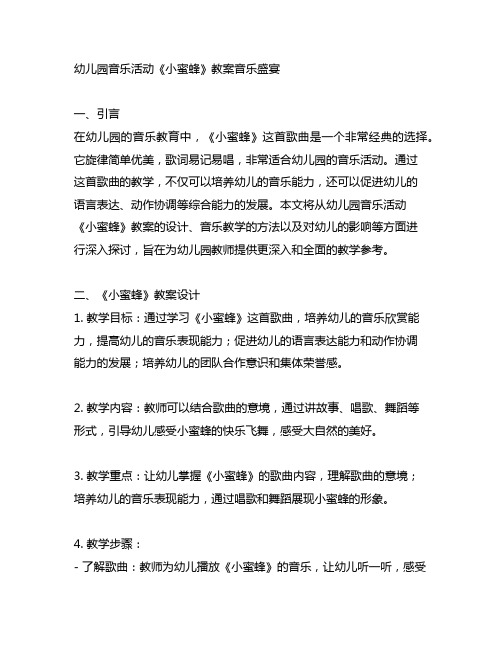 幼儿园音乐活动《小蜜蜂》教案音乐盛宴

一、引言
在幼儿园的音乐教育中，《小蜜蜂》这首歌曲是一个非常经典的选择。它旋律简单优美，歌词易记易唱，非常适合幼儿园的音乐活动。通过这首歌曲的教学，不仅可以培养幼儿的音乐能力，还可以促进幼儿的语言表达、动作协调等综合能力的发展。本文将从幼儿园音乐活动《小蜜蜂》教案的设计、音乐教学的方法以及对幼儿的影响等方面进行深入探讨，旨在为幼儿园教师提供更深入和全面的教学参考。

二、《小蜜蜂》教案设计
1. 教学目标：通过学习《小蜜蜂》这首歌曲，培养幼儿的音乐欣赏能力，提高幼儿的音乐表现能力；促进幼儿的语言表达能力和动作协调能力的发展；培养幼儿的团队合作意识和集体荣誉感。

2. 教学内容：教师可以结合歌曲的意境，通过讲故事、唱歌、舞蹈等形式，引导幼儿感受小蜜蜂的快乐飞舞，感受大自然的美好。

3. 教学重点：让幼儿掌握《小蜜蜂》的歌曲内容，理解歌曲的意境；培养幼儿的音乐表现能力，通过唱歌和舞蹈展现小蜜蜂的形象。

4. 教学步骤：
- 了解歌曲：教师为幼儿播放《小蜜蜂》的音乐，让幼儿听一听，感受